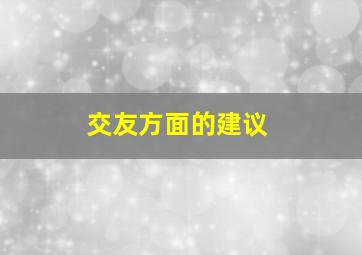 交友方面的建议